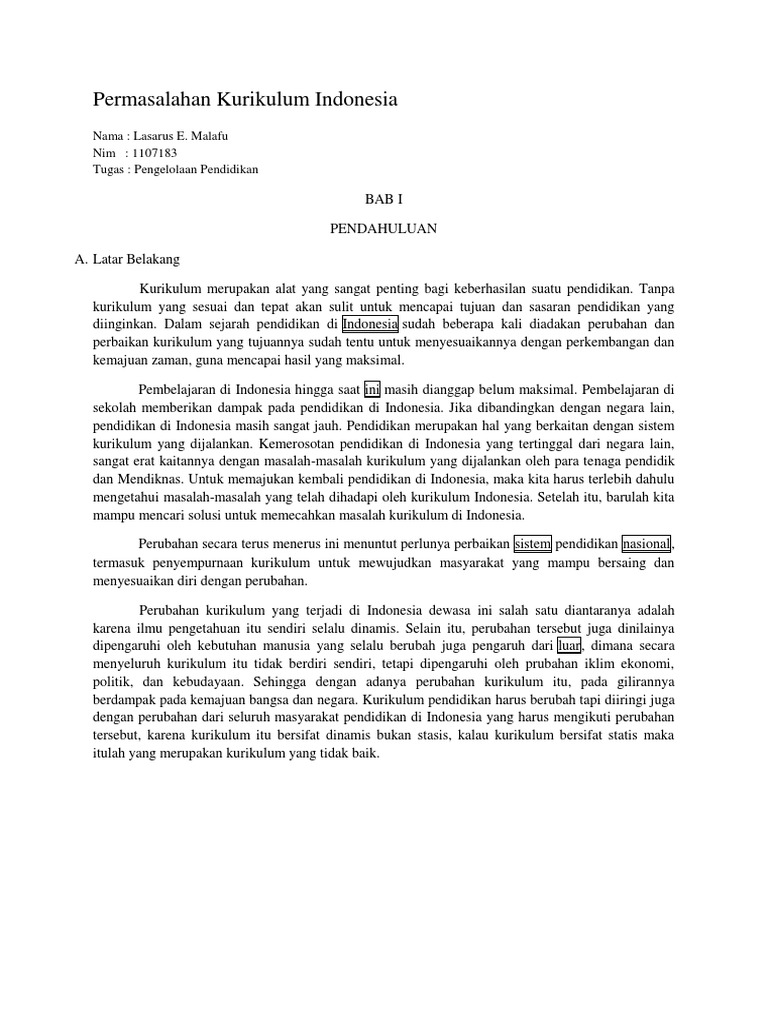 Permasalahan Kurikulum Indonesia

Nama : Lasarus E. Malafu
Nim : 1107183
Tugas : Pengelolaan Pendidikan

BAB I

PENDAHULUAN

A. Latar Belakang

Kurikulum merupakan alat yang sangat penting bagi keberhasilan suatu pendidikan. Tanpa kurikulum yang sesuai dan tepat akan sulit untuk mencapai tujuan dan sasaran pendidikan yang diinginkan. Dalam sejarah pendidikan di Indonesia sudah beberapa kali diadakan perubahan dan perbaikan kurikulum yang tujuannya sudah tentu untuk menyesuaikannya dengan perkembangan dan kemajuan zaman, guna mencapai hasil yang maksimal.

Pembelajaran di Indonesia hingga saat ini masih dianggap belum maksimal. Pembelajaran di sekolah memberikan dampak pada pendidikan di Indonesia. Jika dibandingkan dengan negara lain, pendidikan di Indonesia masih sangat jauh. Pendidikan merupakan hal yang berkaitan dengan sistem kurikulum yang dijalankan. Kemerosotan pendidikan di Indonesia yang tertinggal dari negara lain, sangat erat kaitannya dengan masalah-masalah kurikulum yang dijalankan oleh para tenaga pendidik dan Mendiknas. Untuk memajukan kembali pendidikan di Indonesia, maka kita harus terlebih dahulu mengetahui masalah-masalah yang telah dihadapi oleh kurikulum Indonesia. Setelah itu, barulah kita mampu mencari solusi untuk memecahkan masalah kurikulum di Indonesia.

Perubahan secara terus menerus ini menuntut perlunya perbaikan sistem pendidikan nasional, termasuk penyempurnaan kurikulum untuk mewujudkan masyarakat yang mampu bersaing dan menyesuaikan diri dengan perubahan.

Perubahan kurikulum yang terjadi di Indonesia dewasa ini salah satu diantaranya adalah karena ilmu pengetahuan itu sendiri selalu dinamis. Selain itu, perubahan tersebut juga dinilainya dipengaruhi oleh kebutuhan manusia yang selalu berubah juga pengaruh dari luar, dimana secara menyeluruh kurikulum itu tidak berdiri sendiri, tetapi dipengaruhi oleh prubahan iklim ekonomi, politik, dan kebudayaan. Sehingga dengan adanya perubahan kurikulum itu, pada gilirannya berdampak pada kemajuan bangsa dan negara. Kurikulum pendidikan harus berubah tapi diiringi juga dengan perubahan dari seluruh masyarakat pendidikan di Indonesia yang harus mengikuti perubahan tersebut, karena kurikulum itu bersifat dinamis bukan stasis, kalau kurikulum bersifat statis maka itulah yang merupakan kurikulum yang tidak baik.